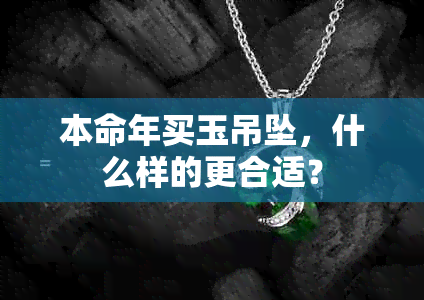 本命年买玉吊坠，什么样的更合适？